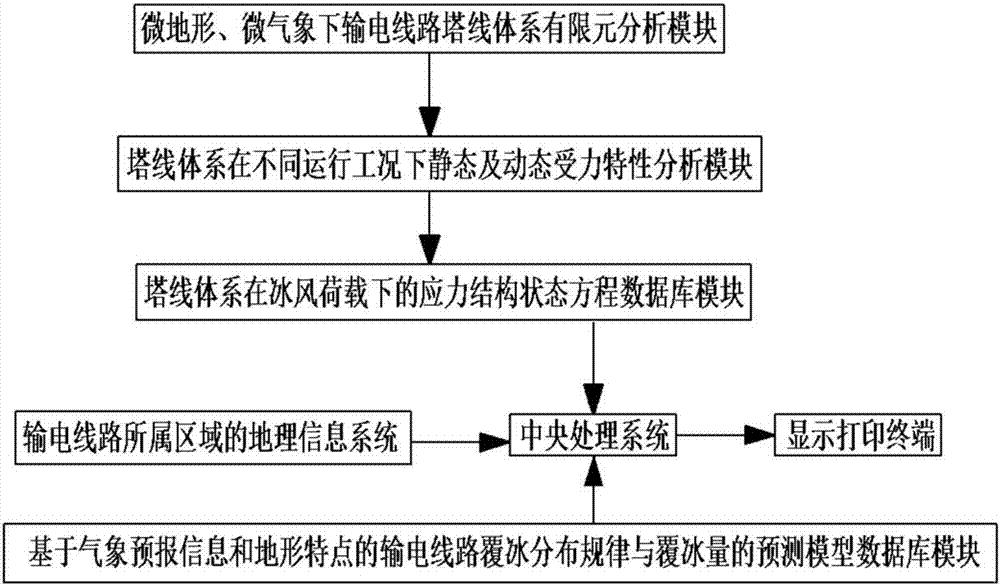 微地形、微气象下输电线路塔线体系有限元分析模块

塔线体系在不同运行工况下静态及动态受力特性分析模块

塔线体系在冰风荷载下的应力结构状态方程数据库模块

输电线路所属区域的地理信息系统

中央处理系统

显示打印终端

基于气象预报信息和地形特点的输电线路覆冰分布规律与覆冰量的预测模型数据库模块